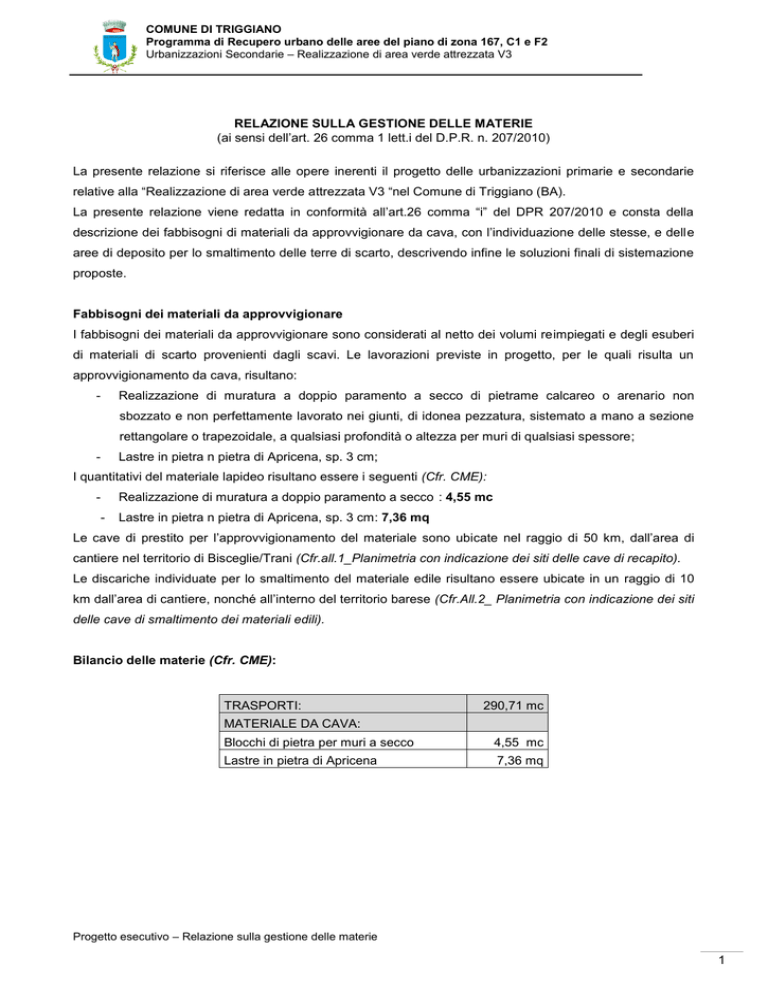 COMUNE DI TRIGGIANO
Programma di Recupero urbano delle aree del piano di zona 167, C1 e F2
Urbanizzazioni Secondarie – Realizzazione di area verde attrezzata V3

RELAZIONE SULLA GESTIONE DELLE MATERIE
(ai sensi dell'art. 26 comma 1 lett.i del D.P.R. n. 207/2010)

La presente relazione si riferisce alle opere inerenti il progetto delle urbanizzazioni primarie e secondarie relative alla "Realizzazione di area verde attrezzata V3 "nel Comune di Triggiano (BA).
La presente relazione viene redatta in conformità all'art.26 comma "i" del DPR 207/2010 e consta della descrizione dei fabbisogni di materiali da approvvigionare da cava, con l'individuazione delle stesse, e delle aree di deposito per lo smaltimento delle terre di scarto, descrivendo infine le soluzioni finali di sistemazione proposte.

Fabbisogni dei materiali da approvvigionare
I fabbisogni dei materiali da approvvigionare sono considerati al netto dei volumi reimpiegati e degli esuberi di materiali di scarto provenienti dagli scavi. Le lavorazioni previste in progetto, per le quali risulta un approvvigionamento da cava, risultano:
- Realizzazione di muratura a doppio paramento a secco di pietrame calcareo o arenario non sbozzato e non perfettamente lavorato nei giunti, di idonea pezzatura, sistemato a mano a sezione rettangolare o trapezoidale, a qualsiasi profondità o altezza per muri di qualsiasi spessore;
- Lastre in pietra n pietra di Apricena, sp. 3 cm;
I quantitativi del materiale lapideo risultano essere i seguenti (Cfr. CME):
- Realizzazione di muratura a doppio paramento a secco : 4,55 mc
- Lastre in pietra n pietra di Apricena, sp. 3 cm: 7,36 mq
Le cave di prestito per l'approvvigionamento del materiale sono ubicate nel raggio di 50 km, dall'area di cantiere nel territorio di Bisceglie/Trani (Cfr.all.1_Planimetria con indicazione dei siti delle cave di recapito).
Le discariche individuate per lo smaltimento del materiale edile risultano essere ubicate in un raggio di 10 km dall'area di cantiere, nonché all'interno del territorio barese (Cfr.All.2_ Planimetria con indicazione dei siti delle cave di smaltimento dei materiali edili).

Bilancio delle materie (Cfr. CME):

| TRASPORTI: | 290,71 mc |
|---|---|
| MATERIALE DA CAVA: | |
| Blocchi di pietra per muri a secco | 4,55 mc |
| Lastre in pietra di Apricena | 7,36 mq |

Progetto esecutivo – Relazione sulla gestione delle materie

1